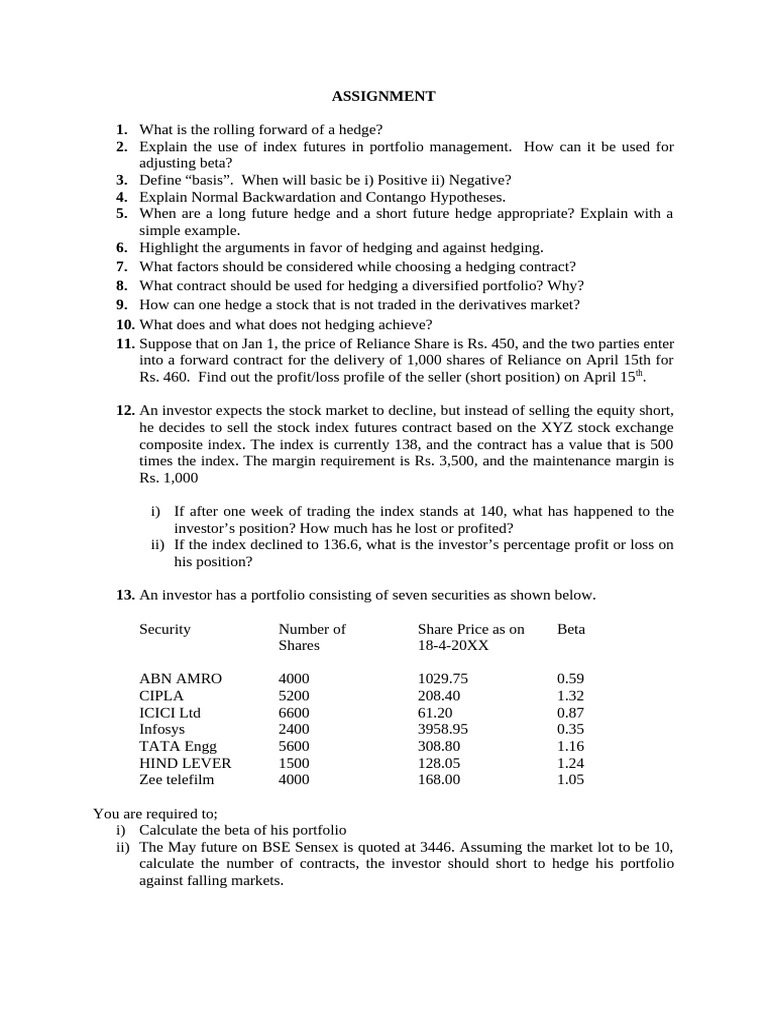 ASSIGNMENT

1. What is the rolling forward of a hedge?
2. Explain the use of index futures in portfolio management. How can it be used for adjusting beta?
3. Define “basis”. When will basic be i) Positive ii) Negative?
4. Explain Normal Backwardation and Contango Hypotheses.
5. When are a long future hedge and a short future hedge appropriate? Explain with a simple example.
6. Highlight the arguments in favor of hedging and against hedging.
7. What factors should be considered while choosing a hedging contract?
8. What contract should be used for hedging a diversified portfolio? Why?
9. How can one hedge a stock that is not traded in the derivatives market?
10. What does and what does not hedging achieve?
11. Suppose that on Jan 1, the price of Reliance Share is Rs. 450, and the two parties enter into a forward contract for the delivery of 1,000 shares of Reliance on April 15th for Rs. 460. Find out the profit/loss profile of the seller (short position) on April 15$^{th}$.

12. An investor expects the stock market to decline, but instead of selling the equity short, he decides to sell the stock index futures contract based on the XYZ stock exchange composite index. The index is currently 138, and the contract has a value that is 500 times the index. The margin requirement is Rs. 3,500, and the maintenance margin is Rs. 1,000

i) If after one week of trading the index stands at 140, what has happened to the investor’s position? How much has he lost or profited?
ii) If the index declined to 136.6, what is the investor’s percentage profit or loss on his position?

13. An investor has a portfolio consisting of seven securities as shown below.

| Security | Number of Shares | Share Price as on 18-4-20XX | Beta |
|---|---|---|---|
| ABN AMRO | 4000 | 1029.75 | 0.59 |
| CIPLA | 5200 | 208.40 | 1.32 |
| ICICI Ltd | 6600 | 61.20 | 0.87 |
| Infosys | 2400 | 3958.95 | 0.35 |
| TATA Engg | 5600 | 308.80 | 1.16 |
| HIND LEVER | 1500 | 128.05 | 1.24 |
| Zee telefilm | 4000 | 168.00 | 1.05 |

You are required to;
i) Calculate the beta of his portfolio
ii) The May future on BSE Sensex is quoted at 3446. Assuming the market lot to be 10, calculate the number of contracts, the investor should short to hedge his portfolio against falling markets.